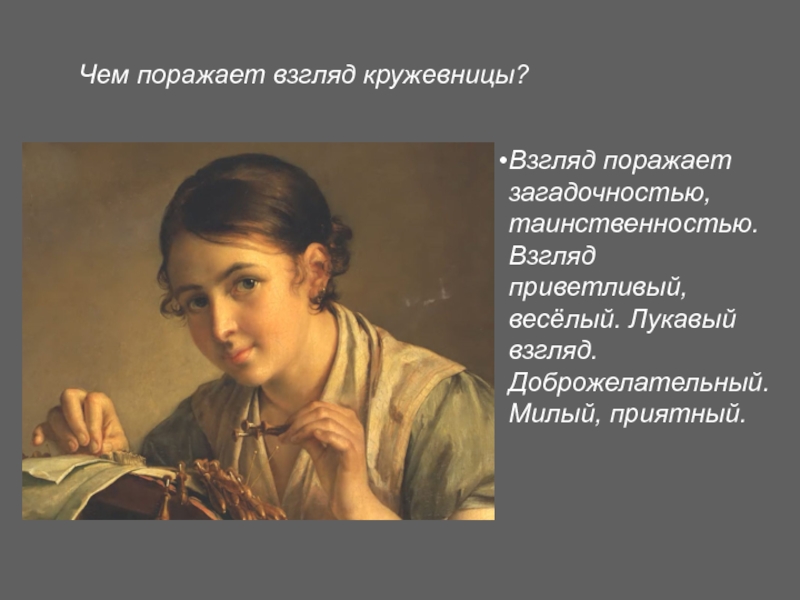 Чем поражает взгляд кружевницы?

•Взгляд поражает загадочностью, таинственностью. Взгляд приветливый, весёлый. Лукавый взгляд. Доброжелательный. Милый, приятный.